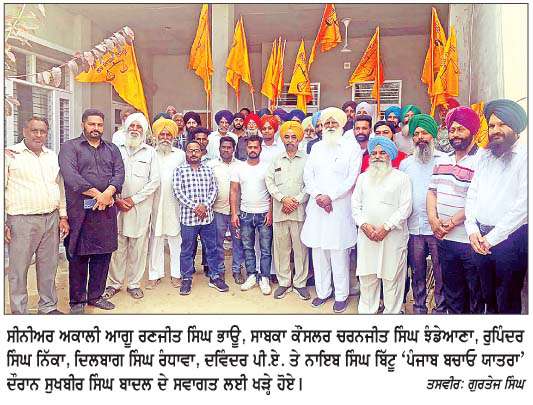 ਸੀਨੀਅਰ ਅਕਾਲੀ ਆਗੂ ਰਣਜੀਤ ਸਿੰਘ ਭਾਊ, ਸਾਬਕਾ ਕੌਂਸਲਰ ਚਰਨਜੀਤ ਸਿੰਘ ਝੰਡੇਆਣਾ, ਰੁਪਿੰਦਰ ਸਿੰਘ ਨਿੱਕਾ, ਦਿਲਬਾਗ ਸਿੰਘ ਰੰਧਾਵਾ, ਦਵਿੰਦਰ ਪੀ.ਏ. ਤੇ ਨਾਇਬ ਸਿੰਘ ਬਿੱਟੂ 'ਪੰਜਾਬ ਬਚਾਓ ਯਾਤਰਾ' ਦੌਰਾਨ ਸੁਖਬੀਰ ਸਿੰਘ ਬਾਦਲ ਦੇ ਸਵਾਗਤ ਲਈ ਖੜ੍ਹੇ ਹੋਏ।

ਤਸਵੀਰ: ਗੁਰਤੇਜ ਸਿੰਘ